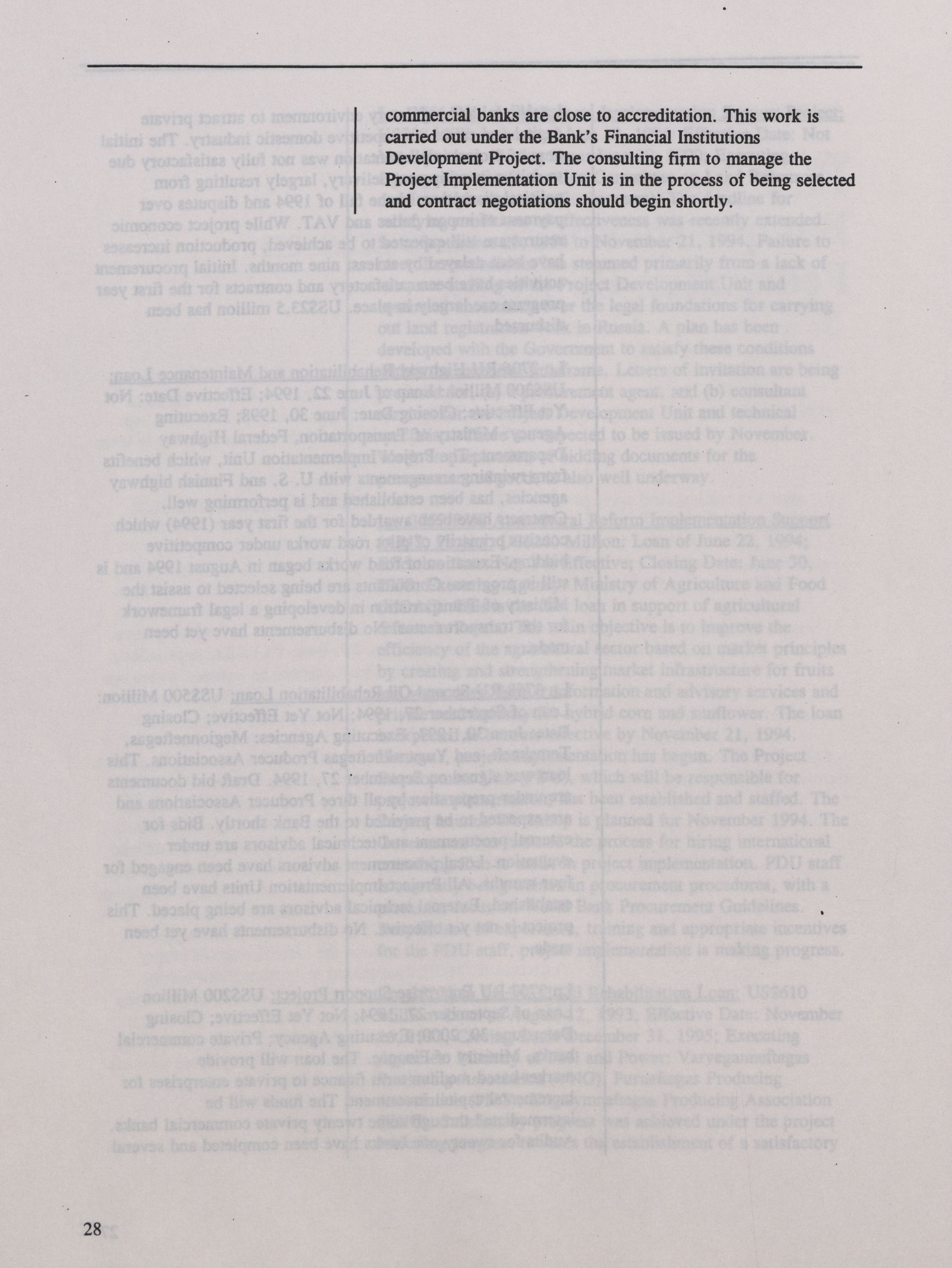 commercial banks are close to accreditation. This work is carried out under the Bank's Financial Institutions Development Project. The consulting firm to manage the Project Implementation Unit is in the process of being selected and contract negotiations should begin shortly.

28